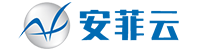 安菲云